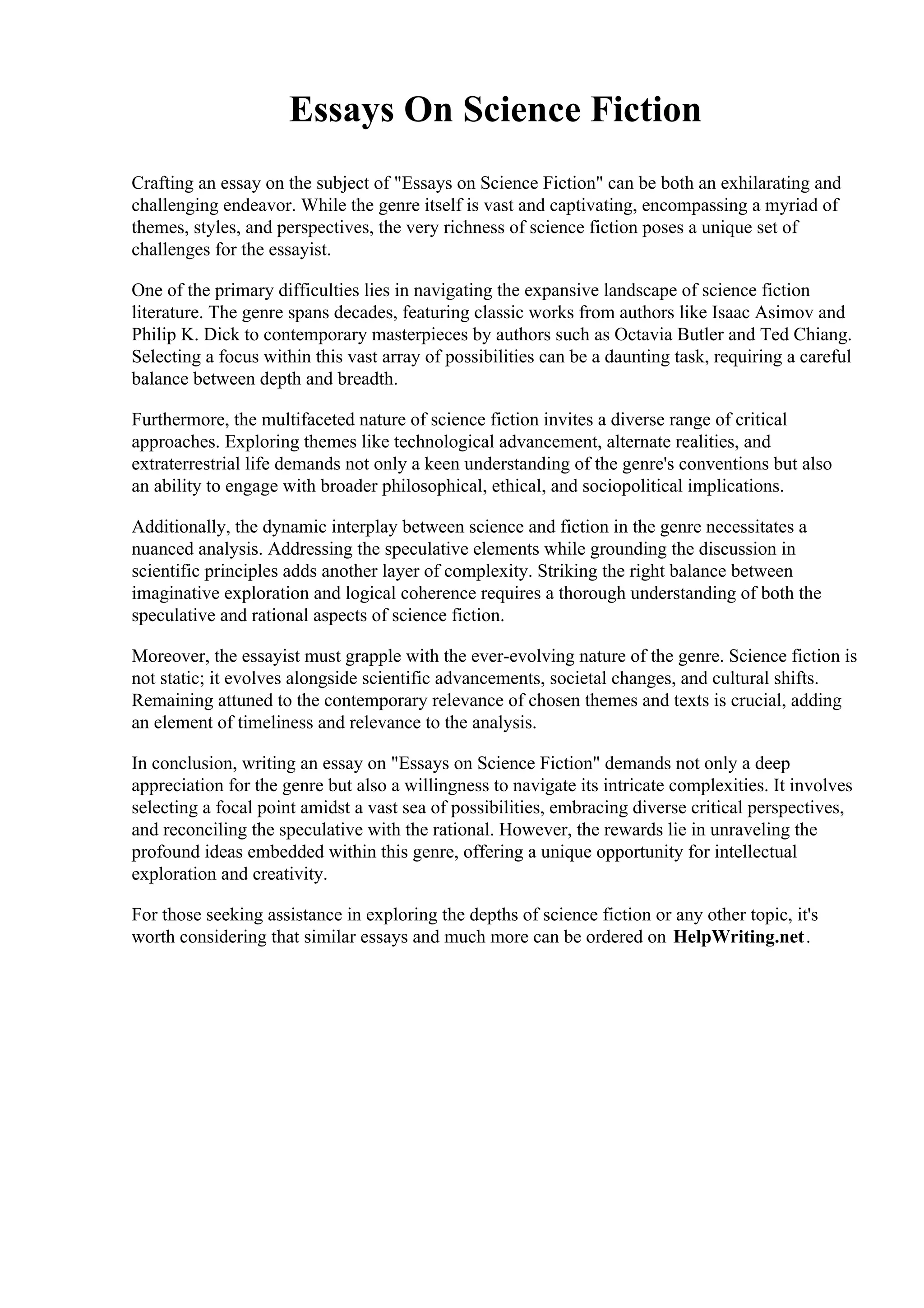 Essays On Science Fiction

Crafting an essay on the subject of "Essays on Science Fiction" can be both an exhilarating and challenging endeavor. While the genre itself is vast and captivating, encompassing a myriad of themes, styles, and perspectives, the very richness of science fiction poses a unique set of challenges for the essayist.

One of the primary difficulties lies in navigating the expansive landscape of science fiction literature. The genre spans decades, featuring classic works from authors like Isaac Asimov and Philip K. Dick to contemporary masterpieces by authors such as Octavia Butler and Ted Chiang. Selecting a focus within this vast array of possibilities can be a daunting task, requiring a careful balance between depth and breadth.

Furthermore, the multifaceted nature of science fiction invites a diverse range of critical approaches. Exploring themes like technological advancement, alternate realities, and extraterrestrial life demands not only a keen understanding of the genre's conventions but also an ability to engage with broader philosophical, ethical, and sociopolitical implications.

Additionally, the dynamic interplay between science and fiction in the genre necessitates a nuanced analysis. Addressing the speculative elements while grounding the discussion in scientific principles adds another layer of complexity. Striking the right balance between imaginative exploration and logical coherence requires a thorough understanding of both the speculative and rational aspects of science fiction.

Moreover, the essayist must grapple with the ever-evolving nature of the genre. Science fiction is not static; it evolves alongside scientific advancements, societal changes, and cultural shifts. Remaining attuned to the contemporary relevance of chosen themes and texts is crucial, adding an element of timeliness and relevance to the analysis.

In conclusion, writing an essay on "Essays on Science Fiction" demands not only a deep appreciation for the genre but also a willingness to navigate its intricate complexities. It involves selecting a focal point amidst a vast sea of possibilities, embracing diverse critical perspectives, and reconciling the speculative with the rational. However, the rewards lie in unraveling the profound ideas embedded within this genre, offering a unique opportunity for intellectual exploration and creativity.

For those seeking assistance in exploring the depths of science fiction or any other topic, it's worth considering that similar essays and much more can be ordered on HelpWriting.net.